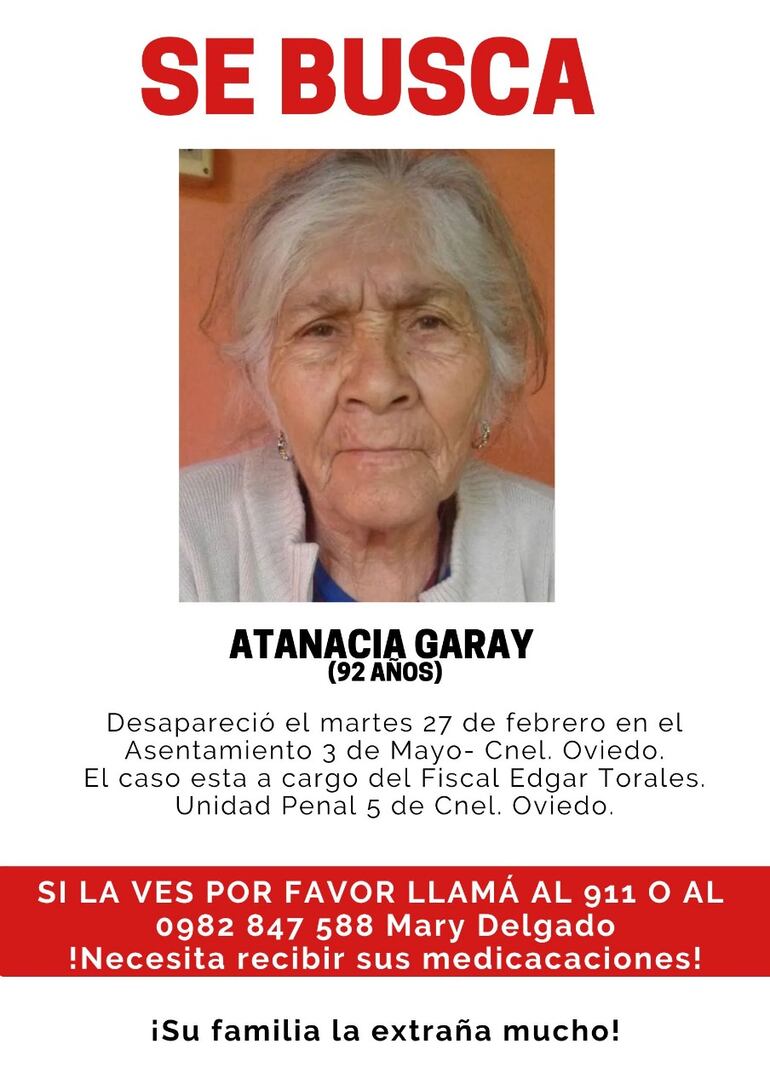 SE BUSCA

ATANACIA GARAY
(92 AÑOS)

Desapareció el martes 27 de febrero en el Asentamiento 3 de Mayo- Cnel. Oviedo. El caso esta a cargo del Fiscal Edgar Torales. Unidad Penal 5 de Cnel. Oviedo.

SI LA VES POR FAVOR LLAMÁ AL 911 O AL 0982 847 588 Mary Delgado !Necesita recibir sus medicacaciones!

¡Su familia la extraña mucho!